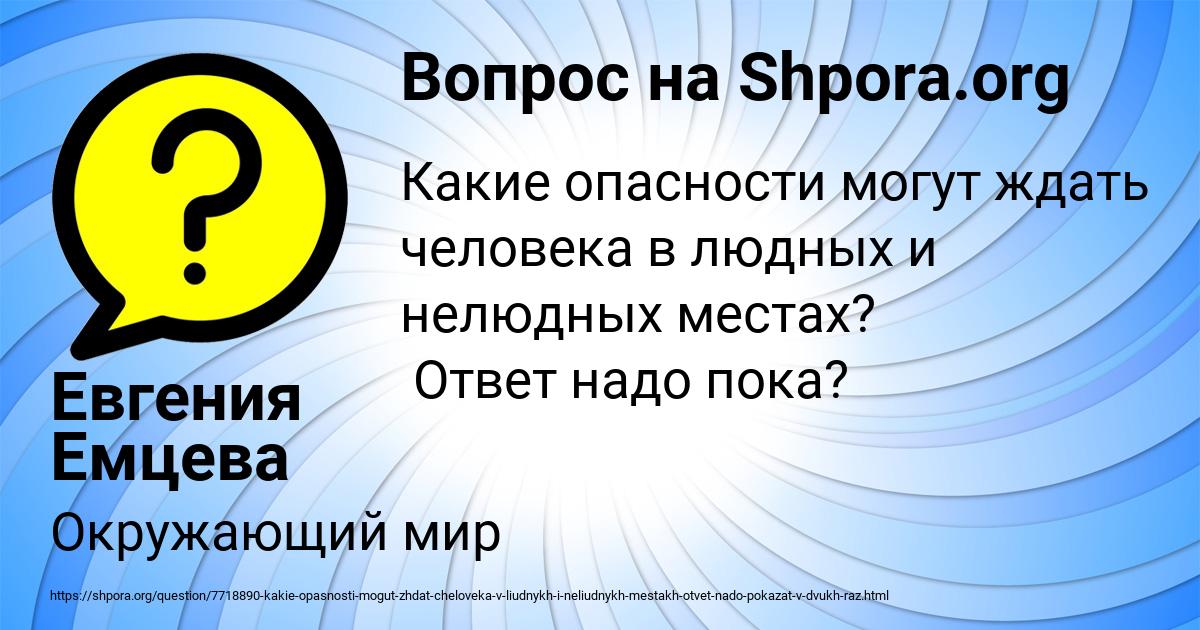 Вопрос на Shpora.org

Какие опасности могут ждать человека в людных и нелюдных местах?
Ответ надо пока?

Евгения Емцева

Окружающий мир

https://shpora.org/question/7718890-kakie-opasnosti-mogut-zhdat-cheloveka-v-liudnykh-i-neliudnykh-mestakh-otvet-nado-pokazat-v-dvukh-raz.html